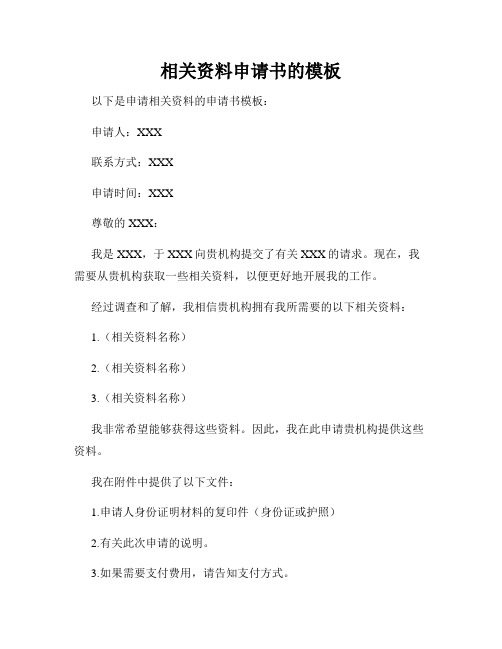 相关资料申请书的模板

以下是申请相关资料的申请书模板：

申请人：XXX

联系方式：XXX

申请时间：XXX

尊敬的 XXX：

我是 XXX，于 XXX 向贵机构提交了有关 XXX 的请求。现在，我需要从贵机构获取一些相关资料，以便更好地开展我的工作。

经过调查和了解，我相信贵机构拥有我所需要的以下相关资料：

1.（相关资料名称）

2.（相关资料名称）

3.（相关资料名称）

我非常希望能够获得这些资料。因此，我在此申请贵机构提供这些资料。

我在附件中提供了以下文件：

1.申请人身份证明材料的复印件（身份证或护照）

2.有关此次申请的说明。

3.如果需要支付费用，请告知支付方式。